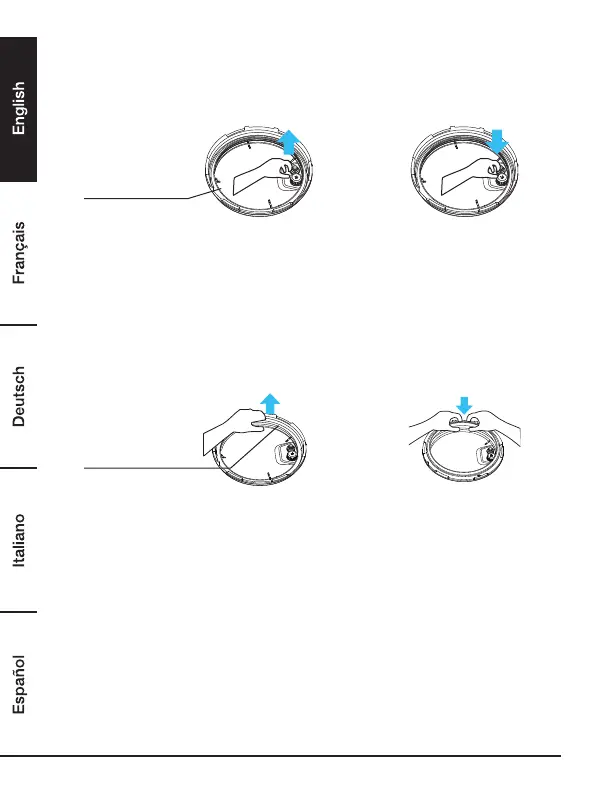 English

Français

Deutsch

Italiano

Español